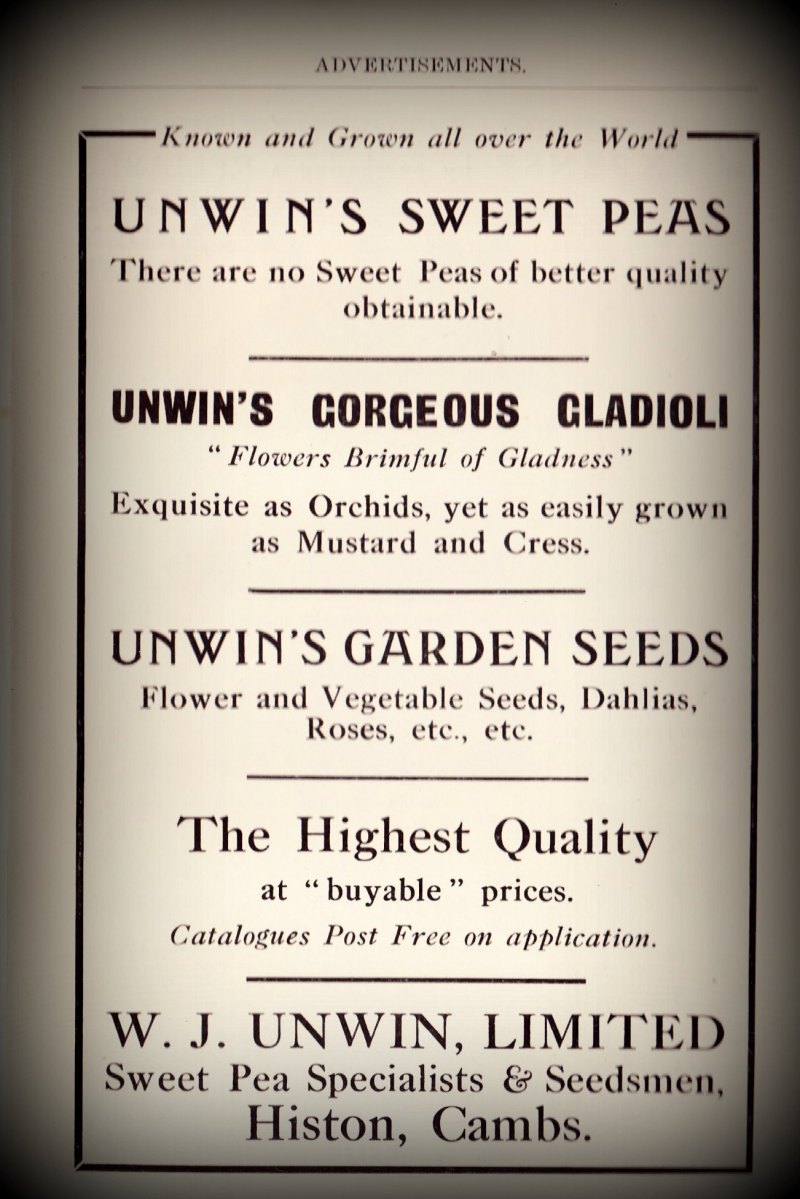 ADVERTISEMENTS.

Known and Grown all over the World

UNWIN'S SWEET PEAS

There are no Sweet Peas of better quality obtainable.

UNWIN'S GORGEOUS GLADIOLI

"Flowers Brimful of Gladness"

Exquisite as Orchids, yet as easily grown as Mustard and Cress.

UNWIN'S GARDEN SEEDS

Flower and Vegetable Seeds, Dahlias, Roses, etc., etc.

The Highest Quality

at "buyable" prices.

Catalogues Post Free on application.

W. J. UNWIN, LIMITED

Sweet Pea Specialists & Seedsmen,

Histon, Cambs.